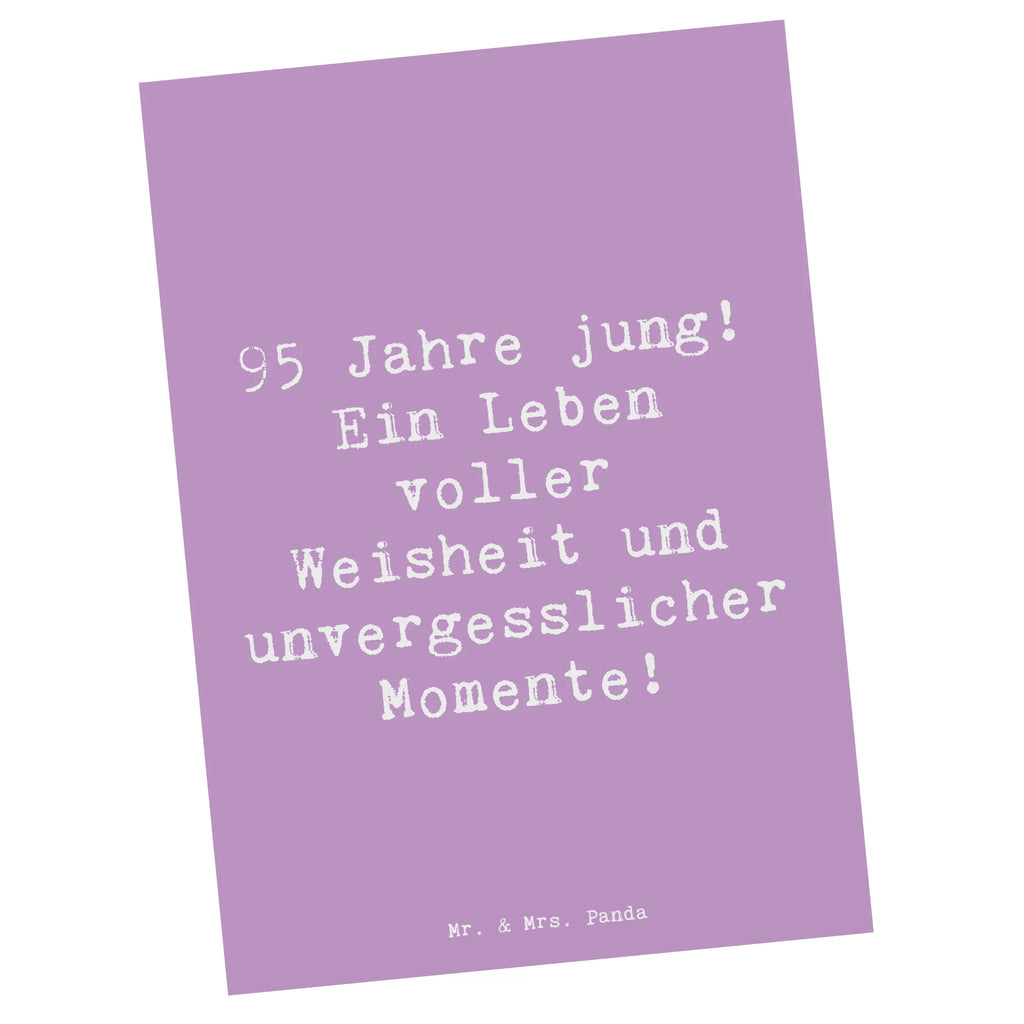 95 Jahre jung! Ein Leben voller Weisheit und unvergesslicher Momente!

Mr. & Mrs. Panda